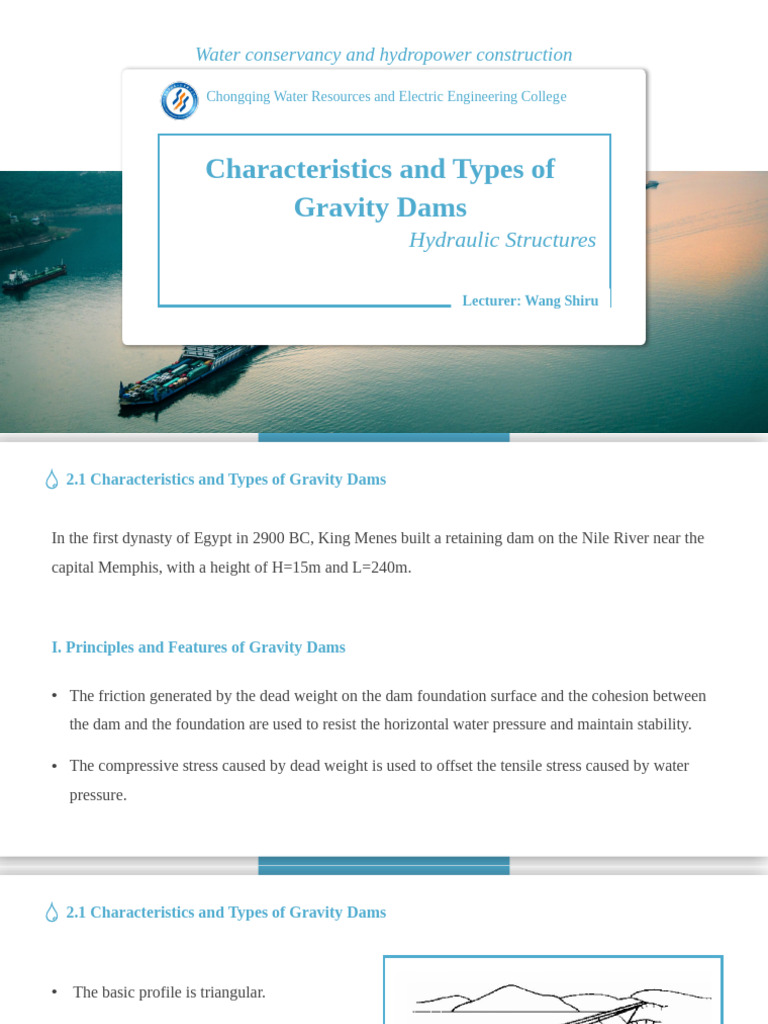 Water conservancy and hydropower construction

Chongqing Water Resources and Electric Engineering College

Characteristics and Types of Gravity Dams

Hydraulic Structures

Lecturer: Wang Shiru

2.1 Characteristics and Types of Gravity Dams

In the first dynasty of Egypt in 2900 BC, King Menes built a retaining dam on the Nile River near the capital Memphis, with a height of H=15m and L=240m.

I. Principles and Features of Gravity Dams

• The friction generated by the dead weight on the dam foundation surface and the cohesion between the dam and the foundation are used to resist the horizontal water pressure and maintain stability.

• The compressive stress caused by dead weight is used to offset the tensile stress caused by water pressure.

2.1 Characteristics and Types of Gravity Dams

• The basic profile is triangular.